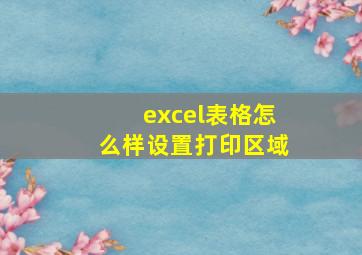 excel表格怎么样设置打印区域